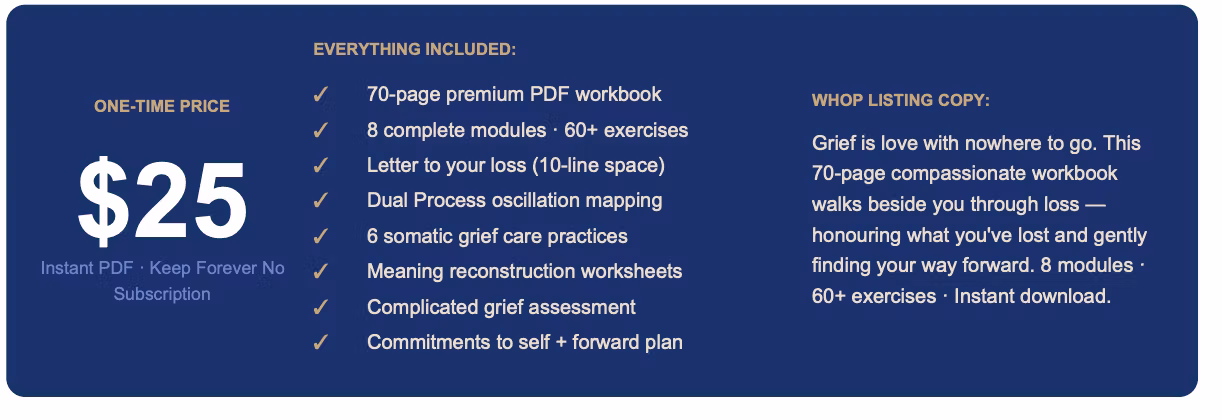 ONE-TIME PRICE

$25

Instant PDF · Keep Forever No Subscription

EVERYTHING INCLUDED:

✓ 70-page premium PDF workbook
✓ 8 complete modules · 60+ exercises
✓ Letter to your loss (10-line space)
✓ Dual Process oscillation mapping
✓ 6 somatic grief care practices
✓ Meaning reconstruction worksheets
✓ Complicated grief assessment
✓ Commitments to self + forward plan

WHOP LISTING COPY:

Grief is love with nowhere to go. This 70-page compassionate workbook walks beside you through loss — honouring what you've lost and gently finding your way forward. 8 modules · 60+ exercises · Instant download.